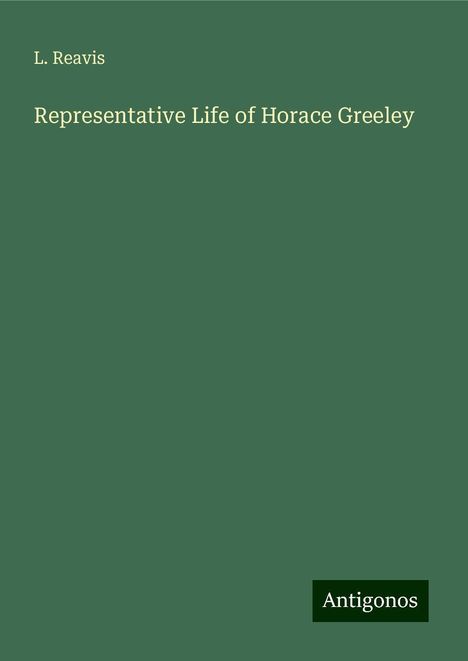 L. Reavis

Representative Life of Horace Greeley

Antigonos